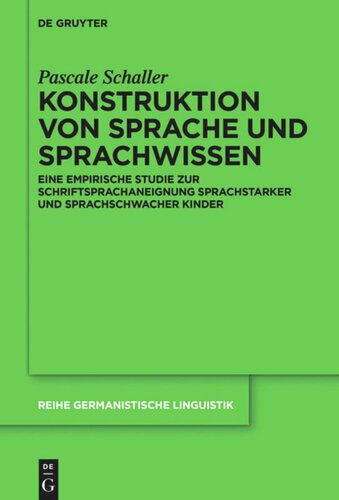 DE GRUYTER

Pascale Schaller

KONSTRUKTION VON SPRACHE UND SPRACHWISSEN

EINE EMPIRISCHE STUDIE ZUR SCHRIFTSPRACHANEIGNUNG SPRACHSTARKER UND SPRACHSCHWACHER KINDER

REIHE GERMANISTISCHE LINGUISTIK

DE
G